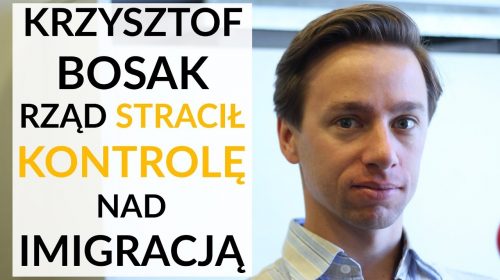 KRZYSZTOF BOSAK RZĄD STRACIŁ KONTROLĘ NAD IMIGRACJĄ